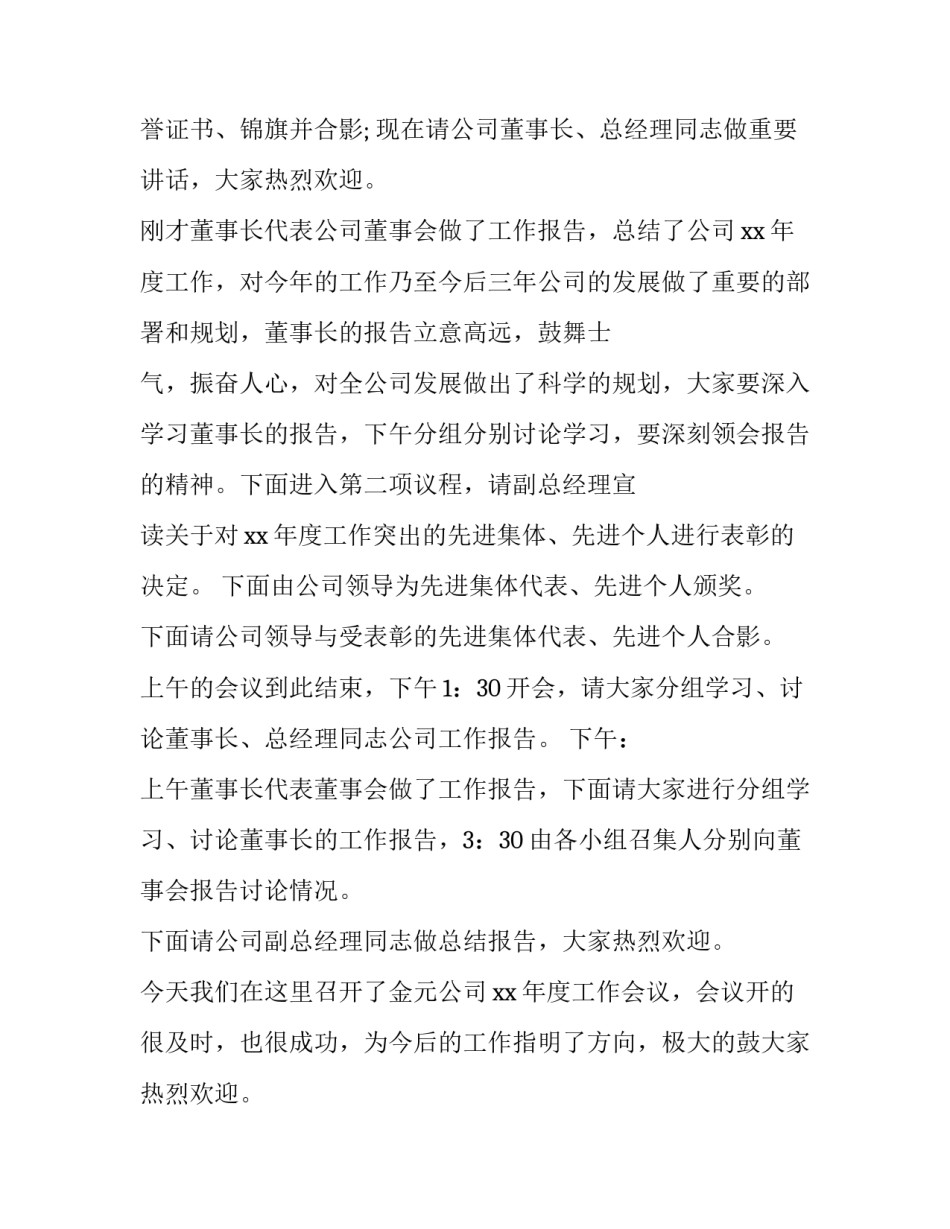 誉证书、锦旗并合影; 现在请公司董事长、总经理同志做重要讲话，大家热烈欢迎。

刚才董事长代表公司董事会做了工作报告，总结了公司 xx 年度工作，对今年的工作乃至今后三年公司的发展做了重要的部署和规划，董事长的报告立意高远，鼓舞士

气，振奋人心，对全公司发展做出了科学的规划，大家要深入学习董事长的报告，下午分组分别讨论学习，要深刻领会报告的精神。下面进入第二项议程，请副总经理宣

读关于对 xx 年度工作突出的先进集体、先进个人进行表彰的决定。 下面由公司领导为先进集体代表、先进个人颁奖。

下面请公司领导与受表彰的先进集体代表、先进个人合影。

上午的会议到此结束，下午 1：30 开会，请大家分组学习、讨论董事长、总经理同志公司工作报告。 下午：

上午董事长代表董事会做了工作报告，下面请大家进行分组学习、讨论董事长的工作报告，3：30 由各小组召集人分别向董事会报告讨论情况。

下面请公司副总经理同志做总结报告，大家热烈欢迎。

今天我们在这里召开了金元公司 xx 年度工作会议，会议开的很及时，也很成功，为今后的工作指明了方向，极大的鼓大家热烈欢迎。